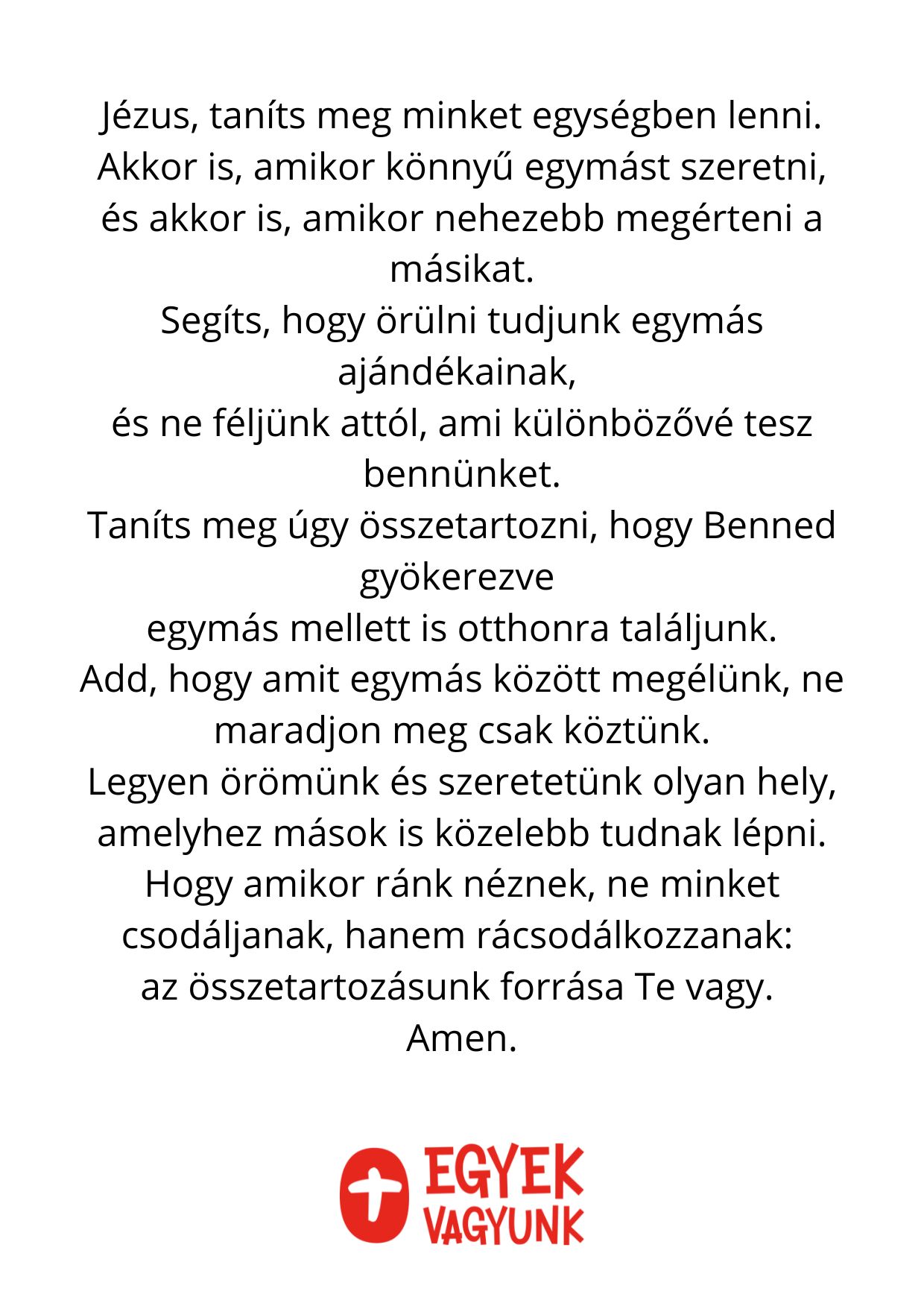 Jézus, taníts meg minket egységben lenni.
Akkor is, amikor könnyű egymást szeretni,
és akkor is, amikor nehezebb megérteni a másikat.
Segíts, hogy örülni tudjunk egymás ajándékainak,
és ne féljünk attól, ami különbözővé tesz bennünket.
Taníts meg úgy összetartozni, hogy Benned gyökerezve
egymás mellett is otthonra találjunk.
Add, hogy amit egymás között megélünk, ne maradjon meg csak köztünk.
Legyen örömünk és szeretetünk olyan hely,
amelyhez mások is közelebb tudnak lépni.
Hogy amikor ránk néznek, ne minket csodáljanak, hanem rácsodálkozzanak:
az összetartozásunk forrása Te vagy.
Amen.

EGYEK VAGYUNK